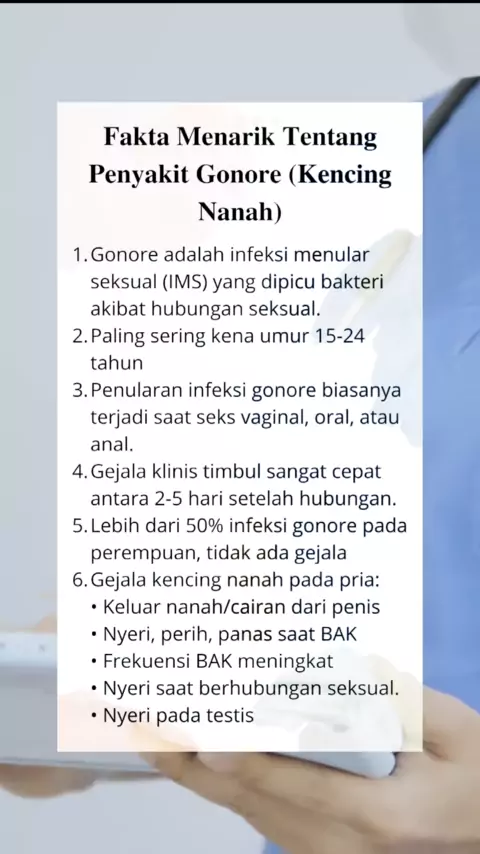 Fakta Menarik Tentang Penyakit Gonore (Kencing Nanah)

1. Gonore adalah infeksi menular seksual (IMS) yang dipicu bakteri akibat hubungan seksual.
2. Paling sering kena umur 15-24 tahun
3. Penularan infeksi gonore biasanya terjadi saat seks vaginal, oral, atau anal.
4. Gejala klinis timbul sangat cepat antara 2-5 hari setelah hubungan.
5. Lebih dari 50% infeksi gonore pada perempuan, tidak ada gejala
6. Gejala kencing nanah pada pria:
• Keluar nanah/cairan dari penis
• Nyeri, perih, panas saat BAK
• Frekuensi BAK meningkat
• Nyeri saat berhubungan seksual.
• Nyeri pada testis